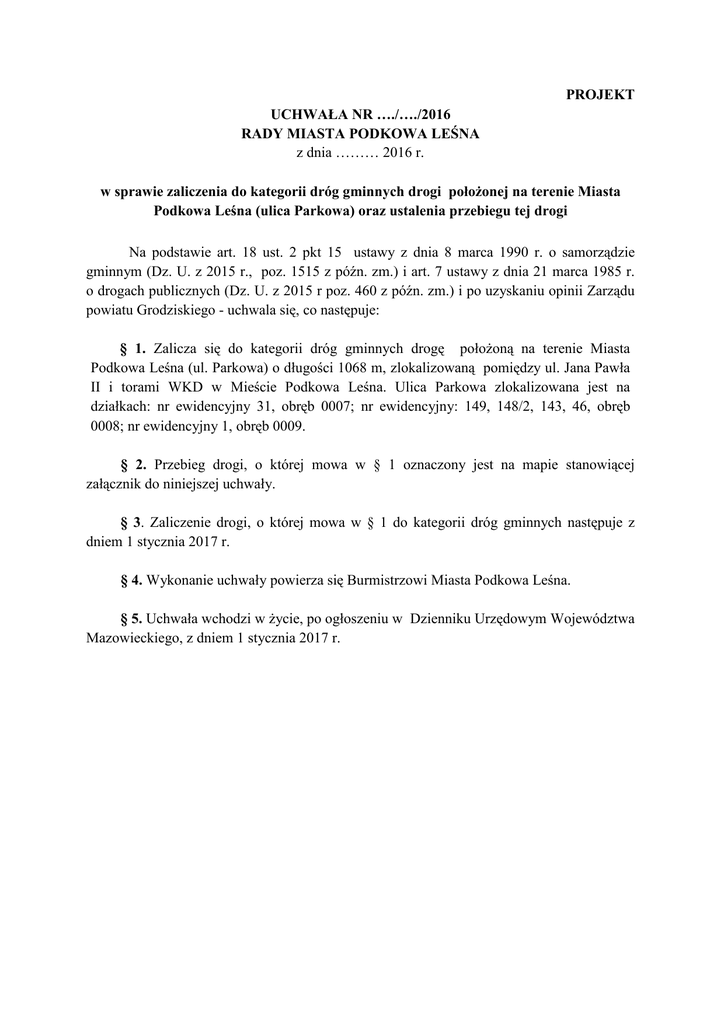 PROJEKT

UCHWAŁA NR …./…./2016
RADY MIASTA PODKOWA LEŚNA
z dnia ……… 2016 r.

w sprawie zaliczenia do kategorii dróg gminnych drogi położonej na terenie Miasta Podkowa Leśna (ulica Parkowa) oraz ustalenia przebiegu tej drogi

Na podstawie art. 18 ust. 2 pkt 15 ustawy z dnia 8 marca 1990 r. o samorządzie gminnym (Dz. U. z 2015 r., poz. 1515 z późn. zm.) i art. 7 ustawy z dnia 21 marca 1985 r. o drogach publicznych (Dz. U. z 2015 r poz. 460 z późn. zm.) i po uzyskaniu opinii Zarządu powiatu Grodziskiego - uchwala się, co następuje:

§ 1. Zalicza się do kategorii dróg gminnych drogę położoną na terenie Miasta Podkowa Leśna (ul. Parkowa) o długości 1068 m, zlokalizowaną pomiędzy ul. Jana Pawła II i torami WKD w Mieście Podkowa Leśna. Ulica Parkowa zlokalizowana jest na działkach: nr ewidencyjny 31, obręb 0007; nr ewidencyjny: 149, 148/2, 143, 46, obręb 0008; nr ewidencyjny 1, obręb 0009.

§ 2. Przebieg drogi, o której mowa w § 1 oznaczony jest na mapie stanowiącej załącznik do niniejszej uchwały.

§ 3. Zaliczenie drogi, o której mowa w § 1 do kategorii dróg gminnych następuje z dniem 1 stycznia 2017 r.

§ 4. Wykonanie uchwały powierza się Burmistrzowi Miasta Podkowa Leśna.

§ 5. Uchwała wchodzi w życie, po ogłoszeniu w Dzienniku Urzędowym Województwa Mazowieckiego, z dniem 1 stycznia 2017 r.